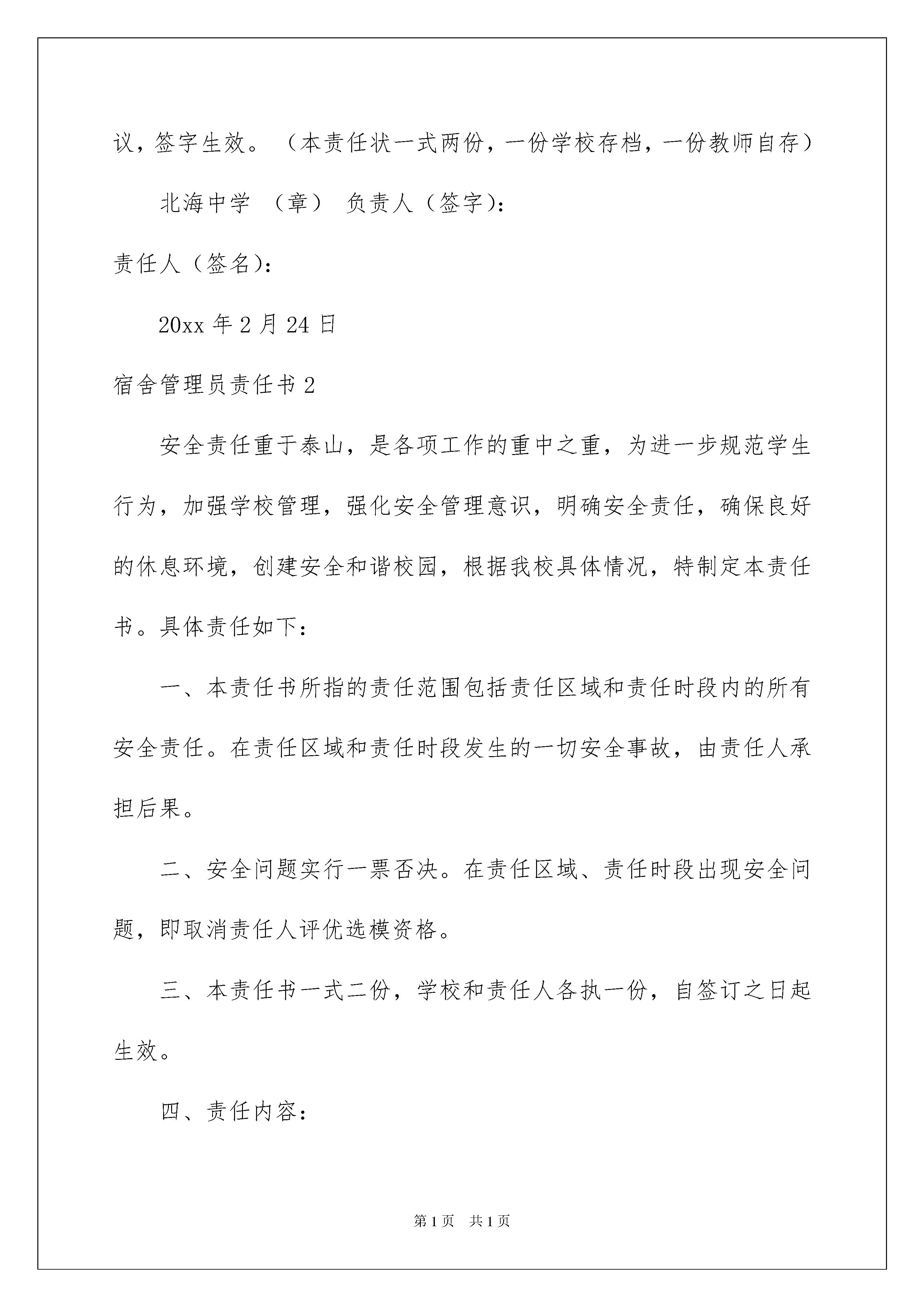 议，签字生效。（本责任状一式两份，一份学校存档，一份教师自存）

北海中学 （章） 负责人（签字）：

责任人（签名）：

20xx 年 2 月 24 日

宿舍管理员责任书 2

安全责任重于泰山，是各项工作的重中之重，为进一步规范学生行为，加强学校管理，强化安全管理意识，明确安全责任，确保良好的休息环境，创建安全和谐校园，根据我校具体情况，特制定本责任书。具体责任如下：

一、本责任书所指的责任范围包括责任区域和责任时段内的所有安全责任。在责任区域和责任时段发生的一切安全事故，由责任人承担后果。

二、安全问题实行一票否决。在责任区域、责任时段出现安全问题，即取消责任人评优选模资格。

三、本责任书一式二份，学校和责任人各执一份，自签订之日起生效。

四、责任内容：

第 1 页 共 1 页